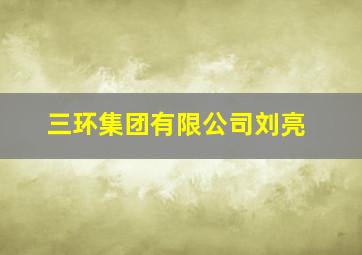 三环集团有限公司刘亮